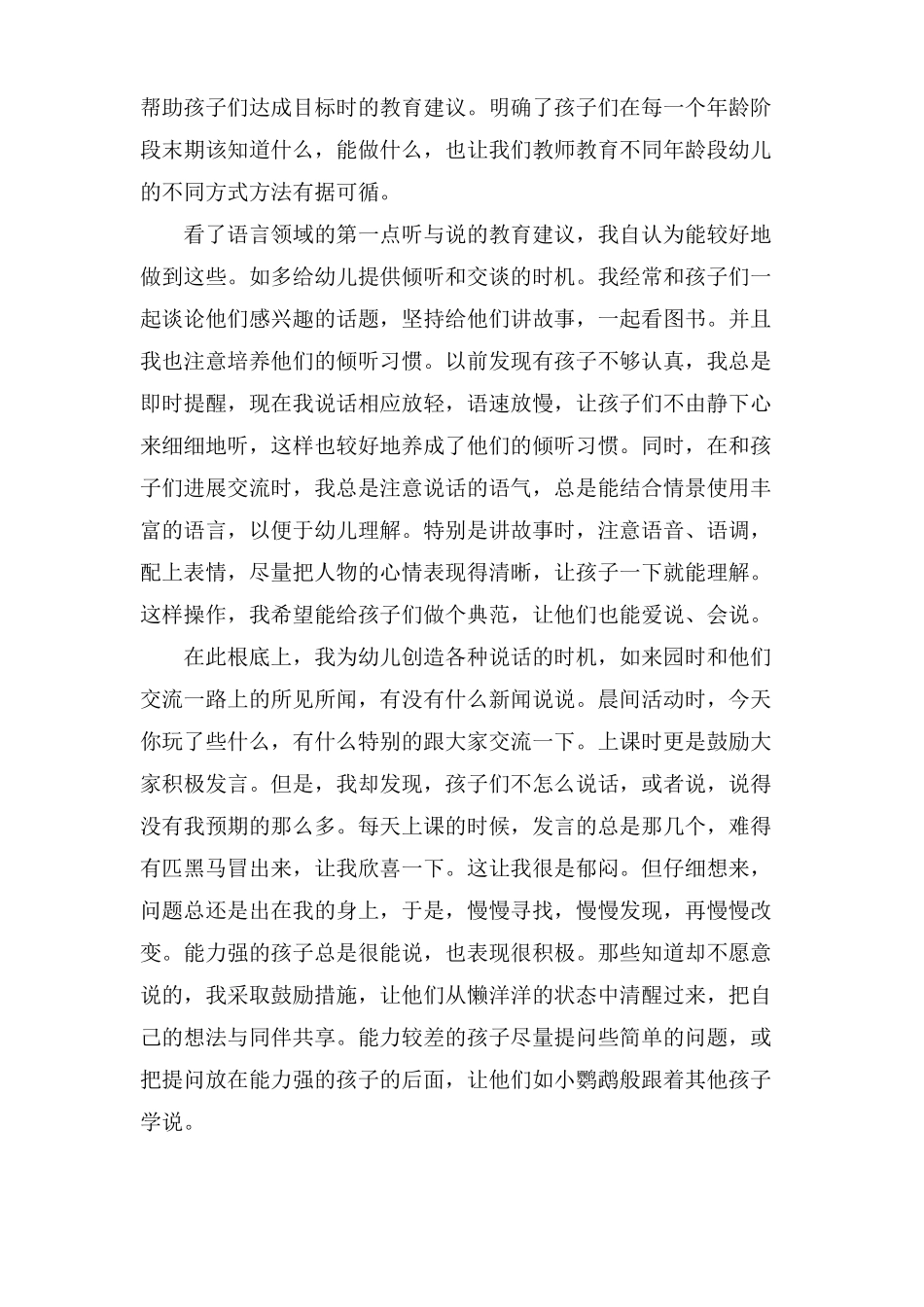 帮助孩子们达成目标时的教育建议。明确了孩子们在每一个年龄阶段末期该知道什么，能做什么，也让我们教师教育不同年龄段幼儿的不同方式方法有据可循。

看了语言领域的第一点听与说的教育建议，我自认为能较好地做到这些。如多给幼儿提供倾听和交谈的时机。我经常和孩子们一起谈论他们感兴趣的话题，坚持给他们讲故事，一起看图书。并且我也注意培养他们的倾听习惯。以前发现有孩子不够认真，我总是即时提醒，现在我说话相应放轻，语速放慢，让孩子们不由静下心来细细地听，这样也较好地养成了他们的倾听习惯。同时，在和孩子们进展交流时，我总是注意说话的语气，总是能结合情景使用丰富的语言，以便于幼儿理解。特别是讲故事时，注意语音、语调，配上表情，尽量把人物的心情表现得清晰，让孩子一下就能理解。这样操作，我希望能给孩子们做个典范，让他们也能爱说、会说。

在此根底上，我为幼儿创造各种说话的时机，如来园时和他们交流一路上的所见所闻，有没有什么新闻说说。晨间活动时，今天你玩了些什么，有什么特别的跟大家交流一下。上课时更是鼓励大家积极发言。但是，我却发现，孩子们不怎么说话，或者说，说得没有我预期的那么多。每天上课的时候，发言的总是那几个，难得有匹黑马冒出来，让我欣喜一下。这让我很是郁闷。但仔细想来，问题总还是出在我的身上，于是，慢慢寻找，慢慢发现，再慢慢改变。能力强的孩子总是很能说，也表现很积极。那些知道却不愿意说的，我采取鼓励措施，让他们从懒洋洋的状态中清醒过来，把自己的想法与同伴共享。能力较差的孩子尽量提问些简单的问题，或把提问放在能力强的孩子的后面，让他们如小鹦鹉般跟着其他孩子学说。